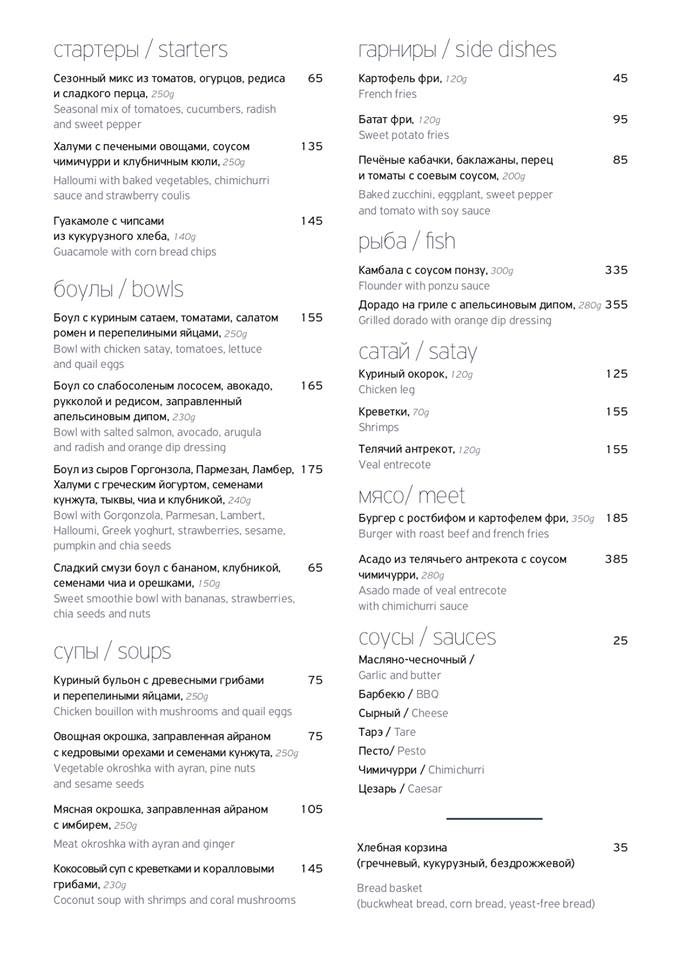 стартеры / starters

Сезонный микс из томатов, огурцов, редиса и сладкого перца, 250g 65
Seasonal mix of tomatoes, cucumbers, radish and sweet pepper

Халуми с печеными овощами, соусом чимичурри и клубничным кюли, 250g 135
Halloumi with baked vegetables, chimichurri sauce and strawberry coulis

Гуакамоле с чипсами из кукурузного хлеба, 140g 145
Guacamole with corn bread chips

боулы / bowls

Боул с куриным сатаем, томатами, салатом ромен и перепелиными яйцами, 250g 155
Bowl with chicken satay, tomatoes, lettuce and quail eggs

Боул со слабосоленым лососем, авокадо, рукколой и редисом, заправленный апельсиновым дипом, 230g 165
Bowl with salted salmon, avocado, arugula and radish and orange dip dressing

Боул из сыров Горгонзола, Пармезан, Ламбер, Халуми с греческим йогуртом, семенами кунжута, тыквы, чиа и клубникой, 240g 175
Bowl with Gorgonzola, Parmesan, Lambert, Halloumi, Greek yoghurt, strawberries, sesame, pumpkin and chia seeds

Сладкий смузи боул с бананом, клубникой, семенами чиа и орешками, 150g 65
Sweet smoothie bowl with bananas, strawberries, chia seeds and nuts

супы / soups

Куриный бульон с древесными грибами и перепелиными яйцами, 250g 75
Chicken bouillon with mushrooms and quail eggs

Овощная окрошка, заправленная айраном с кедровыми орехами и семенами кунжута, 250g 75
Vegetable okroshka with ayran, pine nuts and sesame seeds

Мясная окрошка, заправленная айраном с имбирем, 250g 105
Meat okroshka with ayran and ginger

Кокосовый суп с креветками и коралловыми грибами, 230g 145
Coconut soup with shrimps and coral mushrooms

гарниры / side dishes

Картофель фри, 120g 45
French fries

Батат фри, 120g 95
Sweet potato fries

Печёные кабачки, баклажаны, перец и томаты с соевым соусом, 200g 85
Baked zucchini, eggplant, sweet pepper and tomato with soy sauce

рыба / fish

Камбала с соусом понзу, 300g 335
Flounder with ponzu sauce

Дорадо на гриле с апельсиновым дипом, 280g 355
Grilled dorado with orange dip dressing

сатай / satay

Куриный окорок, 120g 125
Chicken leg

Креветки, 70g 155
Shrimps

Телячий антрекот, 120g 155
Veal entrecote

мясо/ meet

Бургер с ростбифом и картофелем фри, 350g 185
Burger with roast beef and french fries

Асадо из телячьего антрекота с соусом чимичурри, 280g 385
Asado made of veal entrecote with chimichurri sauce

соусы / sauces 25

Масляно-чесночный /
Garlic and butter
Барбекю / BBQ
Сырный / Cheese
Тарэ / Tare
Песто/ Pesto
Чимичурри / Chimichurri
Цезарь / Caesar

Хлебная корзина (гречневый, кукурузный, бездрожжевой) 35
Bread basket (buckwheat bread, corn bread, yeast-free bread)